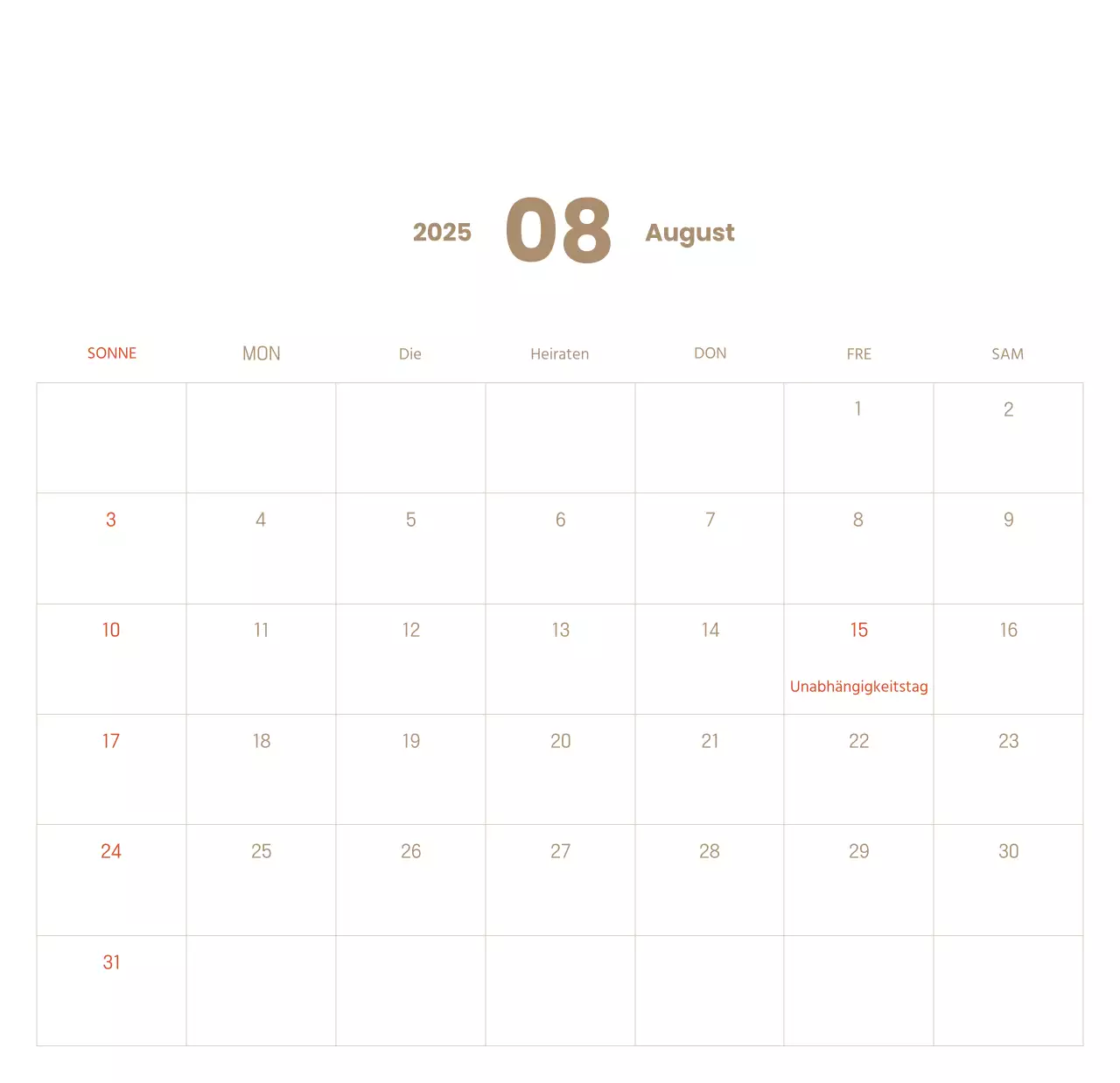 2025 08 August

| SONNE | MON | Die | Heiraten | DON | FRE | SAM |
|---|---|---|---|---|---|---|
| | | | | | 1 | 2 |
| 3 | 4 | 5 | 6 | 7 | 8 | 9 |
| 10 | 11 | 12 | 13 | 14 | 15 Unabhängigkeitstag | 16 |
| 17 | 18 | 19 | 20 | 21 | 22 | 23 |
| 24 | 25 | 26 | 27 | 28 | 29 | 30 |
| 31 | | | | | | |